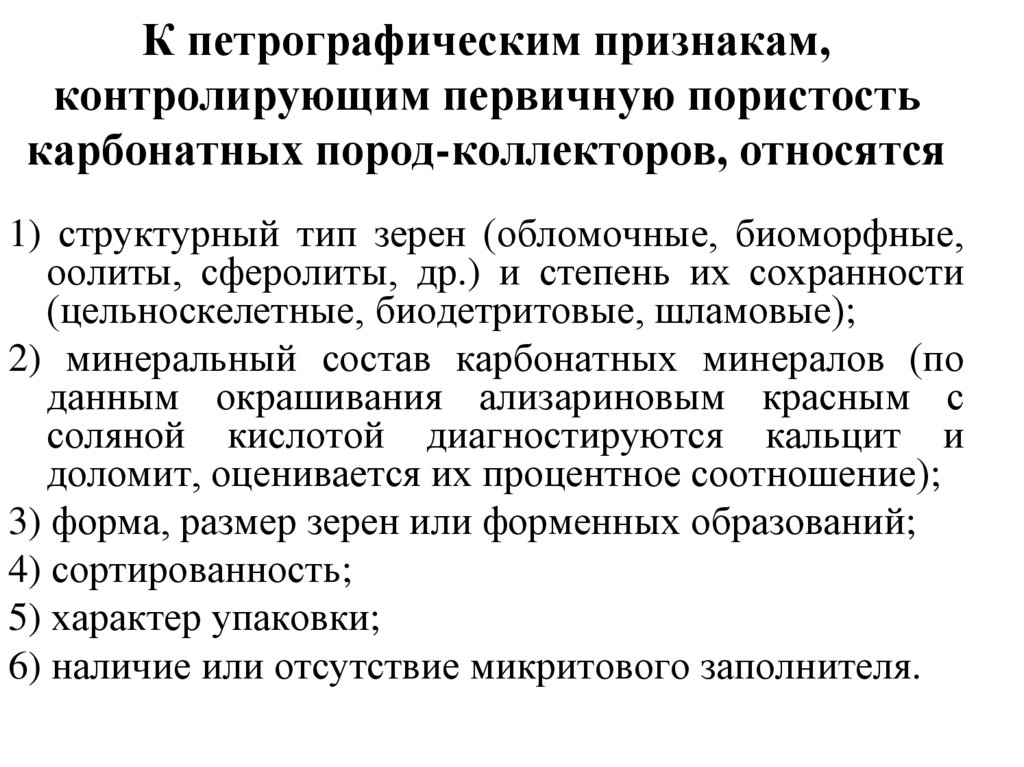 К петрографическим признакам, контролирующим первичную пористость карбонатных пород-коллекторов, относятся

1) структурный тип зерен (обломочные, биоморфные, оолиты, сферолиты, др.) и степень их сохранности (цельноскелетные, биодетритовые, шламовые);

2) минеральный состав карбонатных минералов (по данным окрашивания ализариновым красным с соляной кислотой диагностируются кальцит и доломит, оценивается их процентное соотношение);

3) форма, размер зерен или форменных образований;

4) сортированность;

5) характер упаковки;

6) наличие или отсутствие микритового заполнителя.